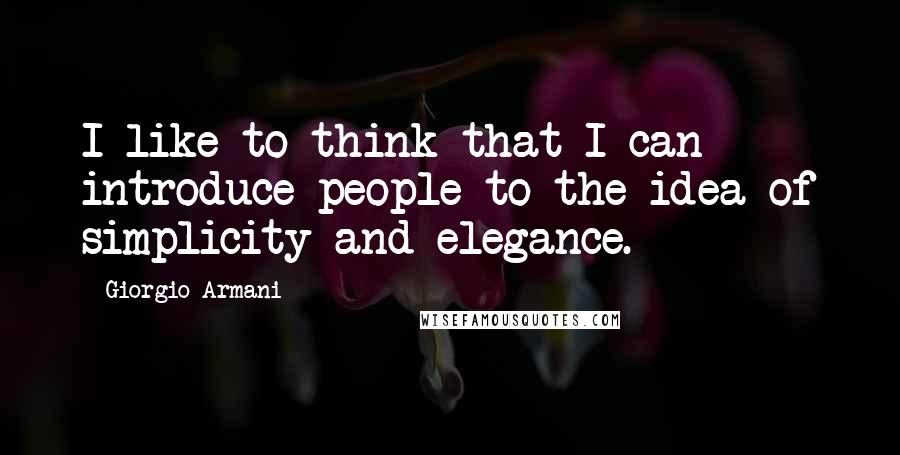 I like to think that I can introduce people to the idea of simplicity and elegance.

Giorgio Armani

WISEFAMOUSQUOTES.COM